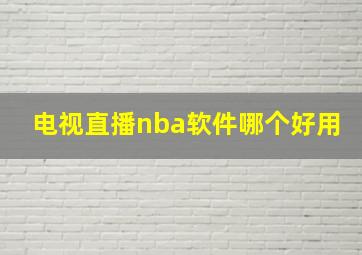 电视直播nba软件哪个好用